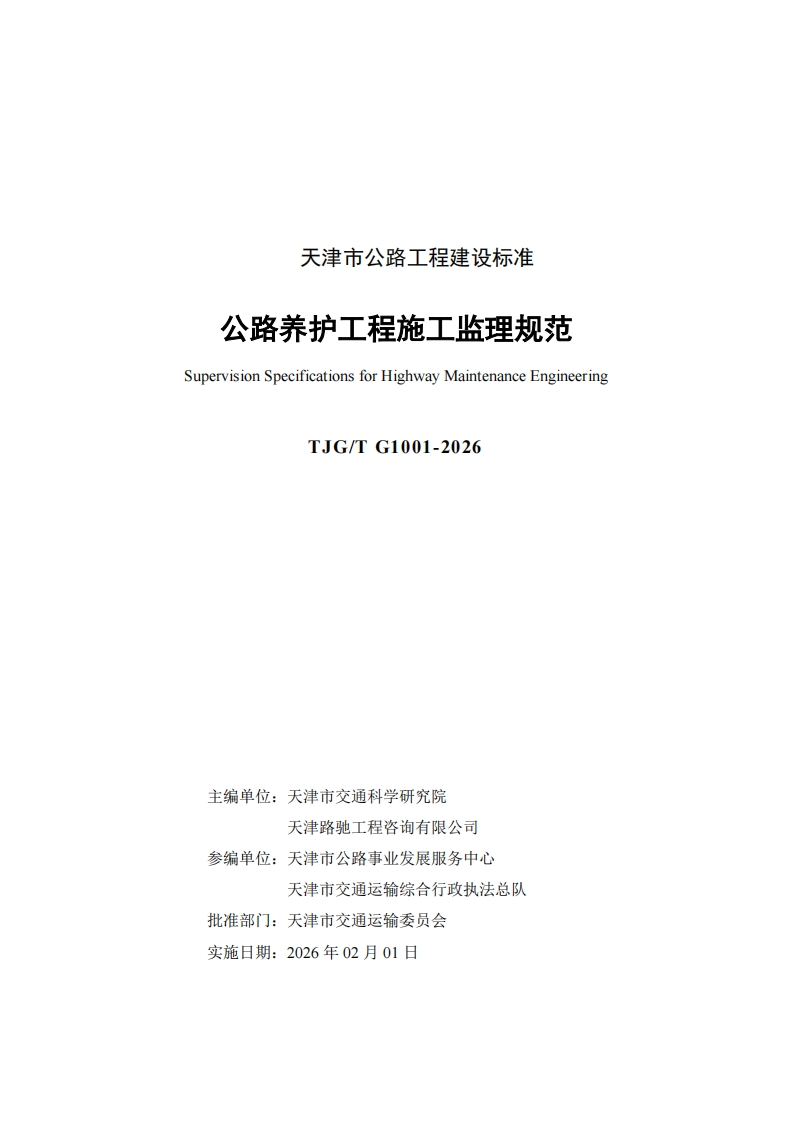 天津市公路工程建设标准

公路养护工程施工监理规范

Supervision Specifications for Highway Maintenance Engineering

TJG/T G1001-2026

主编单位：天津市交通科学研究院
天津路驰工程咨询有限公司
参编单位：天津市公路事业发展服务中心
天津市交通运输综合行政执法总队
批准部门：天津市交通运输委员会
实施日期：2026 年 02 月 01 日